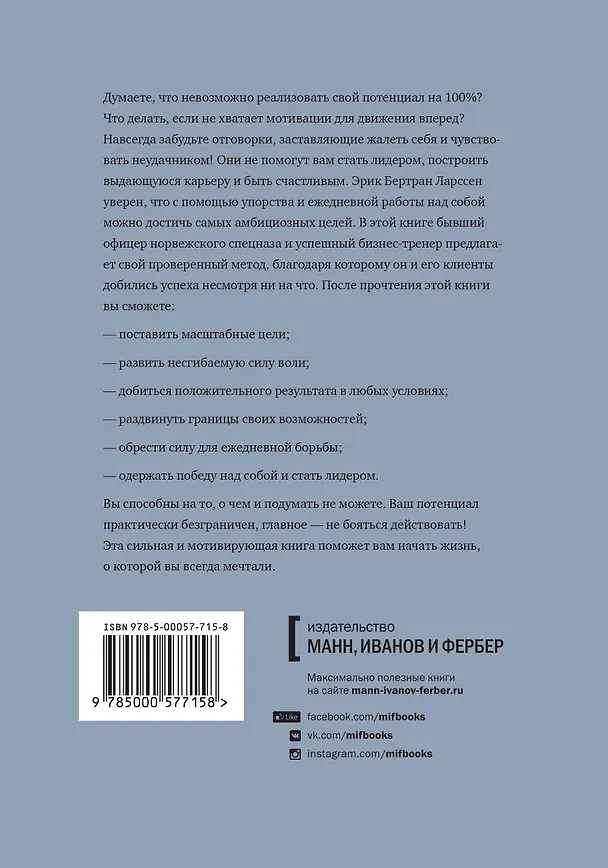 Думаете, что невозможно реализовать свой потенциал на 100%? Что делать, если не хватает мотивации для движения вперед? Навсегда забудьте отговорки, заставляющие жалеть себя и чувствовать неудачником! Они не помогут вам стать лидером, построить выдающуюся карьеру и быть счастливым. Эрик Бертран Ларссен уверен, что с помощью упорства и ежедневной работы над собой можно достичь самых амбициозных целей. В этой книге бывший офицер норвежского спецназа и успешный бизнес-тренер предлагает свой проверенный метод, благодаря которому он и его клиенты добились успеха несмотря ни на что. После прочтения этой книги вы сможете:

— поставить масштабные цели;

— развить несгибаемую силу воли;

— добиться положительного результата в любых условиях;

— раздвинуть границы своих возможностей;

— обрести силу для ежедневной борьбы;

— одержать победу над собой и стать лидером.

Вы способны на то, о чем и подумать не можете. Ваш потенциал практически безграничен, главное — не бояться действовать! Эта сильная и мотивирующая книга поможет вам начать жизнь, о которой вы всегда мечтали.

ISBN 978-5-00057-715-8

9 785000 577158 >

издательство
МАНН, ИВАНОВ И ФЕРБЕР

Максимально полезные книги
на сайте mann-ivanov-ferber.ru

Like facebook.com/mifbooks
vk.com/mifbooks
instagram.com/mifbooks